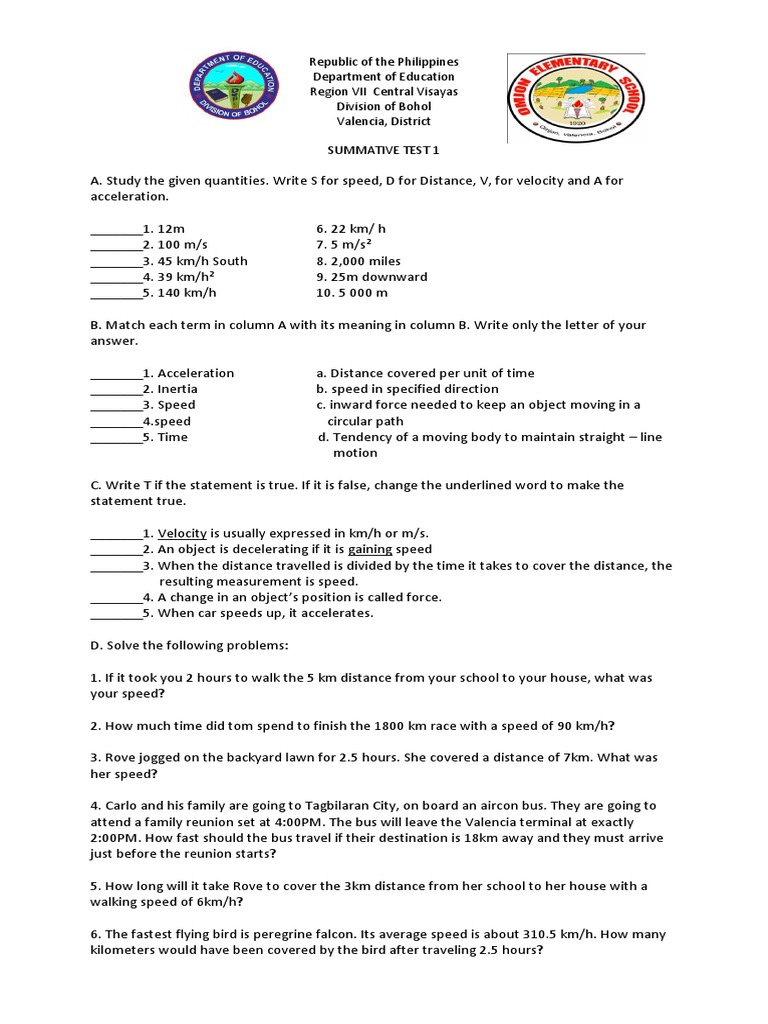 DEPARTMENT OF EDUCATION
DIVISION OF BOHOL

Republic of the Philippines
Department of Education
Region VII Central Visayas
Division of Bohol
Valencia, District

OMJON ELEMENTARY SCHOOL
1920
Omjon, Valencia, Bohol

SUMMATIVE TEST 1

A. Study the given quantities. Write S for speed, D for Distance, V, for velocity and A for acceleration.

________1. 12m
________2. 100 m/s
________3. 45 km/h South
________4. 39 km/h²
________5. 140 km/h

6. 22 km/ h
7. 5 m/s²
8. 2,000 miles
9. 25m downward
10. 5 000 m

B. Match each term in column A with its meaning in column B. Write only the letter of your answer.

________1. Acceleration
________2. Inertia
________3. Speed
________4.speed
________5. Time

a. Distance covered per unit of time
b. speed in specified direction
c. inward force needed to keep an object moving in a circular path
d. Tendency of a moving body to maintain straight – line motion

C. Write T if the statement is true. If it is false, change the underlined word to make the statement true.

________1. Velocity is usually expressed in km/h or m/s.
________2. An object is decelerating if it is gaining speed
________3. When the distance travelled is divided by the time it takes to cover the distance, the resulting measurement is speed.
________4. A change in an object's position is called force.
________5. When car speeds up, it accelerates.

D. Solve the following problems:

1. If it took you 2 hours to walk the 5 km distance from your school to your house, what was your speed?

2. How much time did tom spend to finish the 1800 km race with a speed of 90 km/h?

3. Rove jogged on the backyard lawn for 2.5 hours. She covered a distance of 7km. What was her speed?

4. Carlo and his family are going to Tagbilaran City, on board an aircon bus. They are going to attend a family reunion set at 4:00PM. The bus will leave the Valencia terminal at exactly 2:00PM. How fast should the bus travel if their destination is 18km away and they must arrive just before the reunion starts?

5. How long will it take Rove to cover the 3km distance from her school to her house with a walking speed of 6km/h?

6. The fastest flying bird is peregrine falcon. Its average speed is about 310.5 km/h. How many kilometers would have been covered by the bird after traveling 2.5 hours?